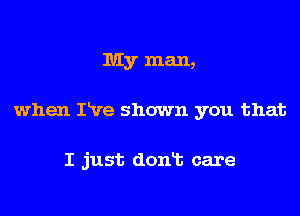 My man,

when I've shown you that

I just don't care